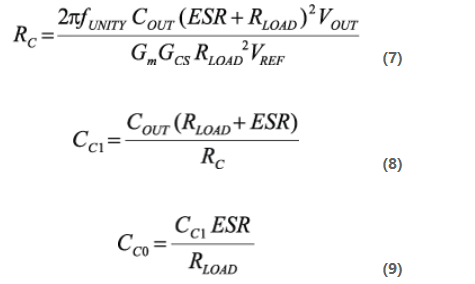 $R_C = \frac{2\pi f_{UNITY} C_{OUT} (ESR + R_{LOAD})^2 V_{OUT}}{G_m G_{CS} R_{LOAD}^2 V_{REF}}$ (7)

$C_{C1} = \frac{C_{OUT} (R_{LOAD} + ESR)}{R_C}$ (8)

$C_{C0} = \frac{C_{C1} ESR}{R_{LOAD}}$ (9)